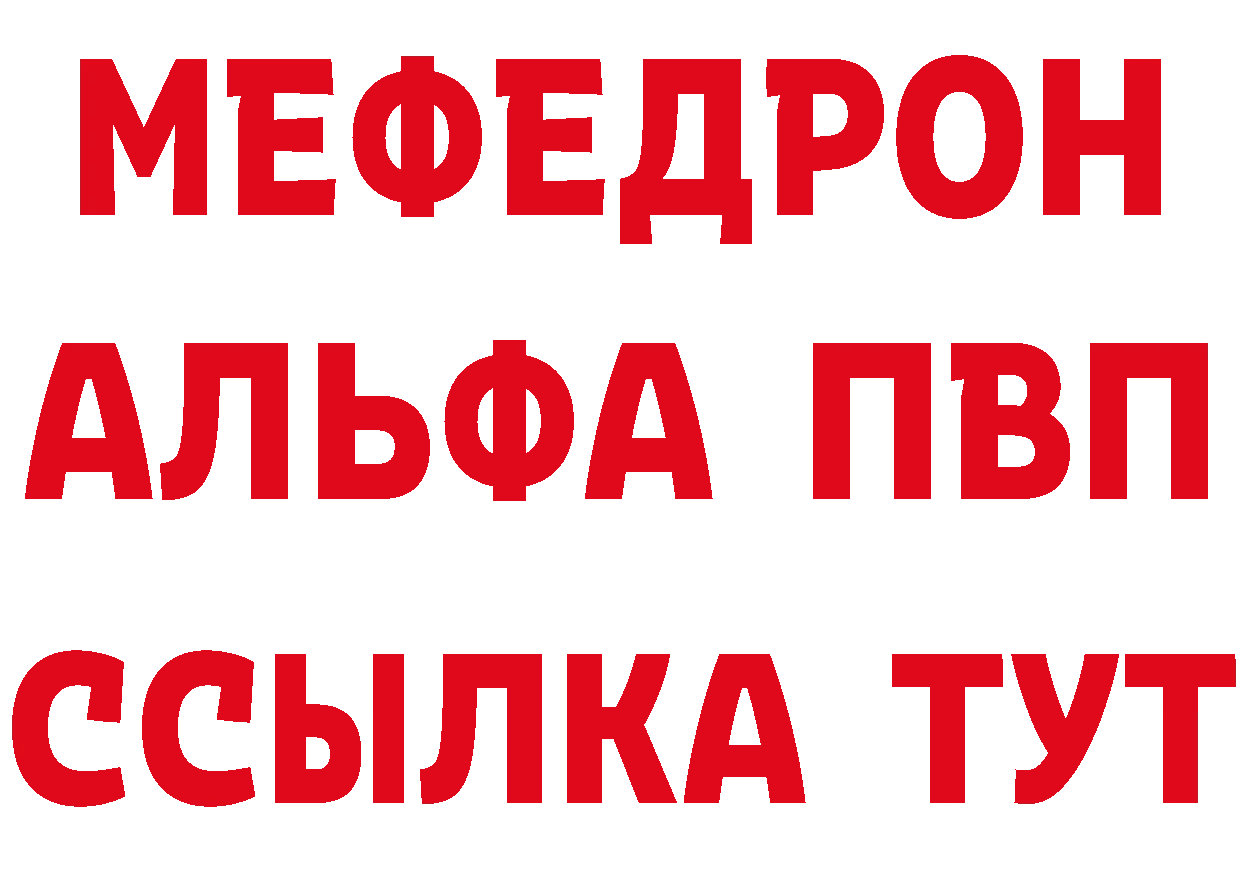 МЕФЕДРОН
АЛЬФА ПВП
ССЫЛКА ТУТ